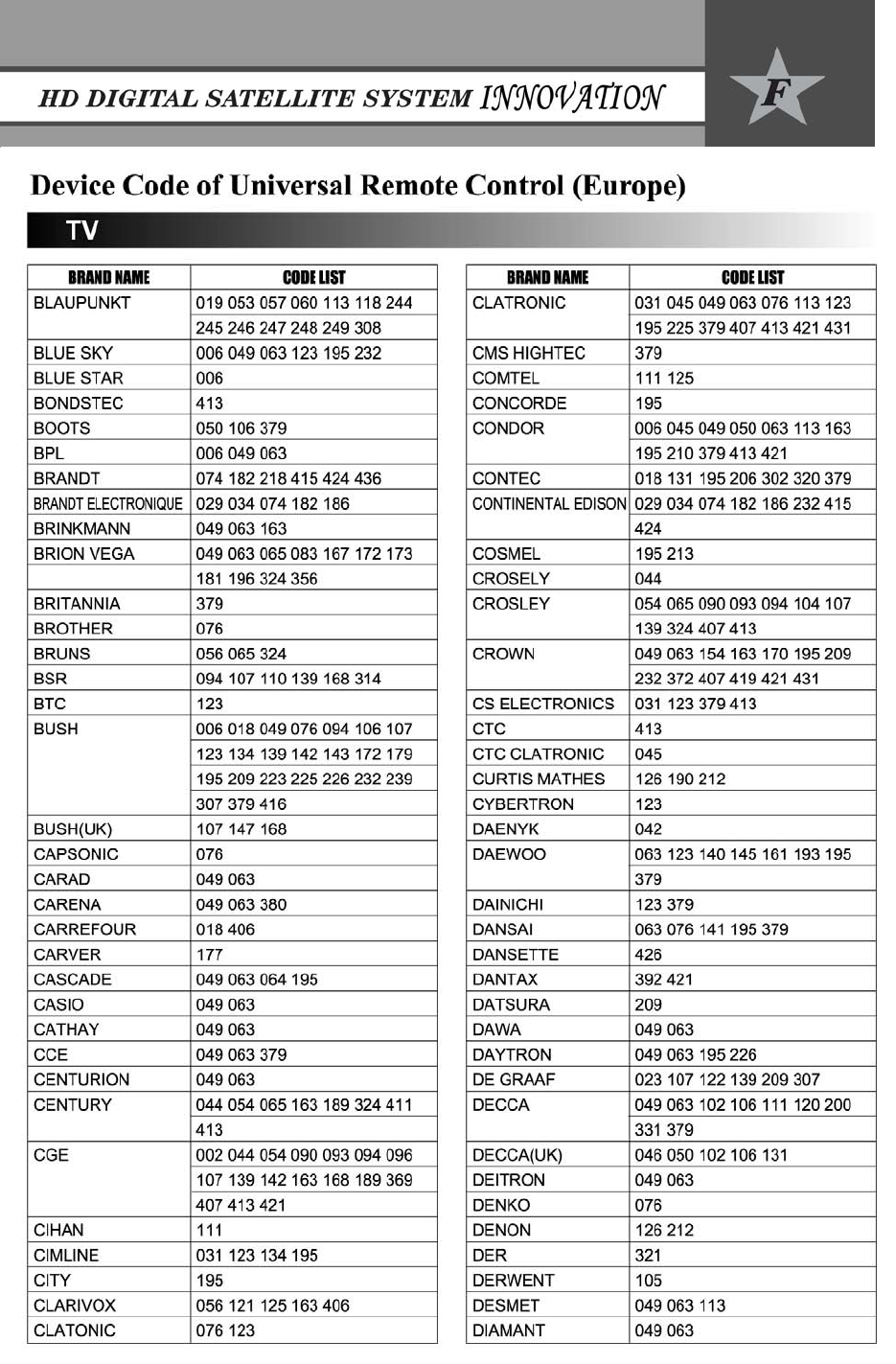 HD DIGITAL SATELLITE SYSTEM INNOVATION

F

Device Code of Universal Remote Control (Europe)

TV

| BRAND NAME | CODE LIST |
|---|---|
| BLAUPUNKT | 019 053 057 060 113 118 244 |
| | 245 246 247 248 249 308 |
| BLUE SKY | 006 049 063 123 195 232 |
| BLUE STAR | 006 |
| BONDSTEC | 413 |
| BOOTS | 050 106 379 |
| BPL | 006 049 063 |
| BRANDT | 074 182 218 415 424 436 |
| BRANDT ELECTRONIQUE | 029 034 074 182 186 |
| BRINKMANN | 049 063 163 |
| BRION VEGA | 049 063 065 083 167 172 173 |
| | 181 196 324 356 |
| BRITANNIA | 379 |
| BROTHER | 076 |
| BRUNS | 056 065 324 |
| BSR | 094 107 110 139 168 314 |
| BTC | 123 |
| BUSH | 006 018 049 076 094 106 107 |
| | 123 134 139 142 143 172 179 |
| | 195 209 223 225 226 232 239 |
| | 307 379 416 |
| BUSH(UK) | 107 147 168 |
| CAPSONIC | 076 |
| CARAD | 049 063 |
| CARENA | 049 063 380 |
| CARREFOUR | 018 406 |
| CARVER | 177 |
| CASCADE | 049 063 064 195 |
| CASIO | 049 063 |
| CATHAY | 049 063 |
| CCE | 049 063 379 |
| CENTURION | 049 063 |
| CENTURY | 044 054 065 163 189 324 411 |
| | 413 |
| CGE | 002 044 054 090 093 094 096 |
| | 107 139 142 163 168 189 369 |
| | 407 413 421 |
| CIHAN | 111 |
| CIMLINE | 031 123 134 195 |
| CITY | 195 |
| CLARIVOX | 056 121 125 163 406 |
| CLATONIC | 076 123 |

| BRAND NAME | CODE LIST |
|---|---|
| CLATRONIC | 031 045 049 063 076 113 123 |
| | 195 225 379 407 413 421 431 |
| CMS HIGHTEC | 379 |
| COMTEL | 111 125 |
| CONCORDE | 195 |
| CONDOR | 006 045 049 050 063 113 163 |
| | 195 210 379 413 421 |
| CONTEC | 018 131 195 206 302 320 379 |
| CONTINENTAL EDISON | 029 034 074 182 186 232 415 |
| | 424 |
| COSMEL | 195 213 |
| CROSELY | 044 |
| CROSLEY | 054 065 090 093 094 104 107 |
| | 139 324 407 413 |
| CROWN | 049 063 154 163 170 195 209 |
| | 232 372 407 419 421 431 |
| CS ELECTRONICS | 031 123 379 413 |
| CTC | 413 |
| CTC CLATRONIC | 045 |
| CURTIS MATHES | 126 190 212 |
| CYBERTRON | 123 |
| DAENYK | 042 |
| DAEWOO | 063 123 140 145 161 193 195 |
| | 379 |
| DAINICHI | 123 379 |
| DANSAI | 063 076 141 195 379 |
| DANSETTE | 426 |
| DANTAX | 392 421 |
| DATSURA | 209 |
| DAWA | 049 063 |
| DAYTRON | 049 063 195 226 |
| DE GRAAF | 023 107 122 139 209 307 |
| DECCA | 049 063 102 106 111 120 200 |
| | 331 379 |
| DECCA(UK) | 046 050 102 106 131 |
| DEITRON | 049 063 |
| DENKO | 076 |
| DENON | 126 212 |
| DER | 321 |
| DERWENT | 105 |
| DESMET | 049 063 113 |
| DIAMANT | 049 063 |